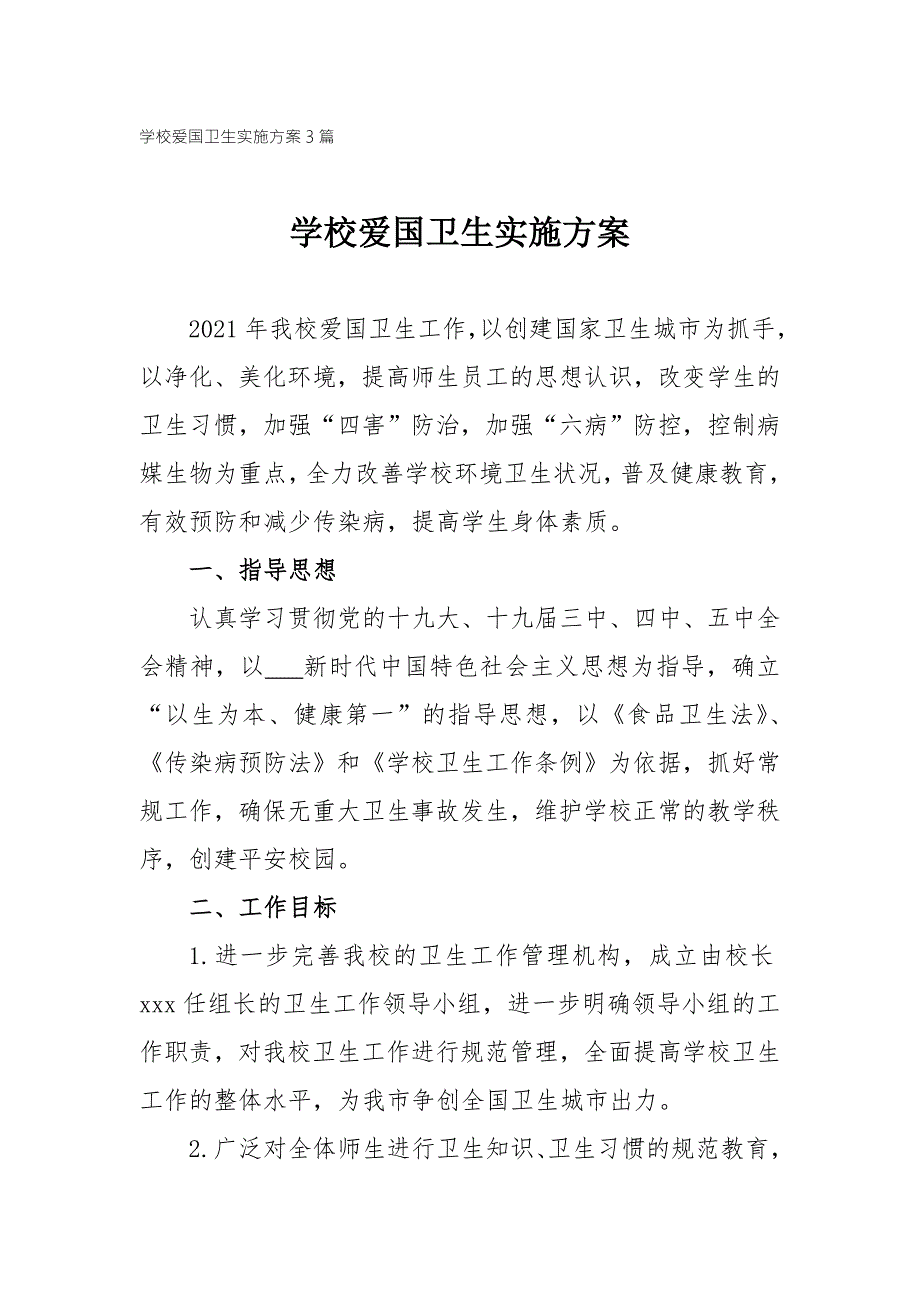 学校爱国卫生实施方案 3 篇

学校爱国卫生实施方案

2021 年我校爱国卫生工作,以创建国家卫生城市为抓手，以净化、美化环境，提高师生员工的思想认识，改变学生的卫生习惯，加强“四害”防治，加强“六病”防控，控制病媒生物为重点，全力改善学校环境卫生状况，普及健康教育，有效预防和减少传染病，提高学生身体素质。

一、指导思想

认真学习贯彻党的十九大、十九届三中、四中、五中全会精神，以___新时代中国特色社会主义思想为指导，确立“以生为本、健康第一”的指导思想，以《食品卫生法》、《传染病预防法》和《学校卫生工作条例》为依据，抓好常规工作，确保无重大卫生事故发生，维护学校正常的教学秩序，创建平安校园。

二、工作目标

1.进一步完善我校的卫生工作管理机构，成立由校长 xxx 任组长的卫生工作领导小组，进一步明确领导小组的工作职责，对我校卫生工作进行规范管理，全面提高学校卫生工作的整体水平，为我市争创全国卫生城市出力。

2.广泛对全体师生进行卫生知识、卫生习惯的规范教育，